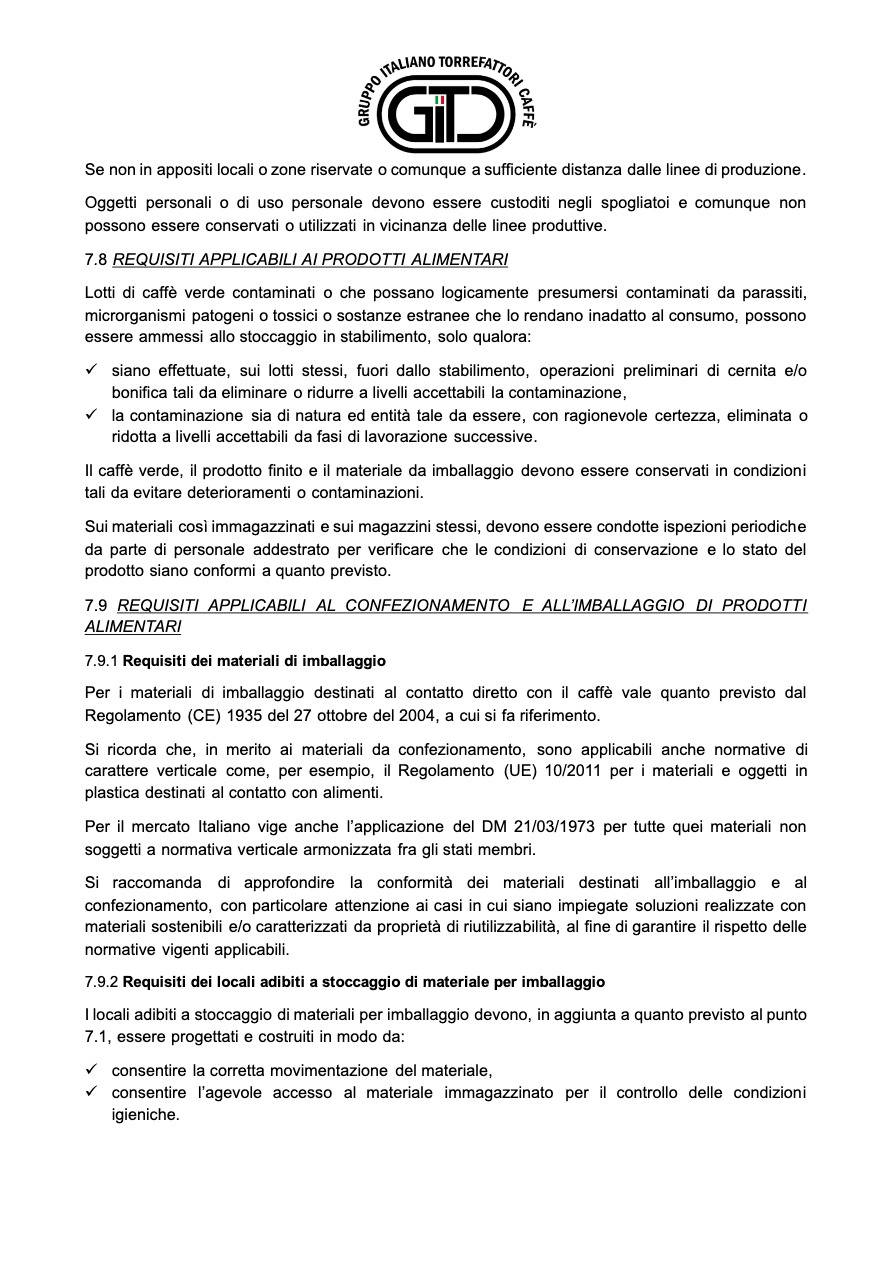 GRUPPO ITALIANO TORREFATTORI CAFFÈ
GITC

Se non in appositi locali o zone riservate o comunque a sufficiente distanza dalle linee di produzione.

Oggetti personali o di uso personale devono essere custoditi negli spogliatoi e comunque non possono essere conservati o utilizzati in vicinanza delle linee produttive.

7.8 REQUISITI APPLICABILI AI PRODOTTI ALIMENTARI

Lotti di caffè verde contaminati o che possano logicamente presumersi contaminati da parassiti, microrganismi patogeni o tossici o sostanze estranee che lo rendano inadatto al consumo, possono essere ammessi allo stoccaggio in stabilimento, solo qualora:

✓ siano effettuate, sui lotti stessi, fuori dallo stabilimento, operazioni preliminari di cernita e/o bonifica tali da eliminare o ridurre a livelli accettabili la contaminazione,
✓ la contaminazione sia di natura ed entità tale da essere, con ragionevole certezza, eliminata o ridotta a livelli accettabili da fasi di lavorazione successive.

Il caffè verde, il prodotto finito e il materiale da imballaggio devono essere conservati in condizioni tali da evitare deterioramenti o contaminazioni.

Sui materiali così immagazzinati e sui magazzini stessi, devono essere condotte ispezioni periodiche da parte di personale addestrato per verificare che le condizioni di conservazione e lo stato del prodotto siano conformi a quanto previsto.

7.9 REQUISITI APPLICABILI AL CONFEZIONAMENTO E ALL'IMBALLAGGIO DI PRODOTTI ALIMENTARI

7.9.1 Requisiti dei materiali di imballaggio

Per i materiali di imballaggio destinati al contatto diretto con il caffè vale quanto previsto dal Regolamento (CE) 1935 del 27 ottobre del 2004, a cui si fa riferimento.

Si ricorda che, in merito ai materiali da confezionamento, sono applicabili anche normative di carattere verticale come, per esempio, il Regolamento (UE) 10/2011 per i materiali e oggetti in plastica destinati al contatto con alimenti.

Per il mercato Italiano vige anche l'applicazione del DM 21/03/1973 per tutte quei materiali non soggetti a normativa verticale armonizzata fra gli stati membri.

Si raccomanda di approfondire la conformità dei materiali destinati all'imballaggio e al confezionamento, con particolare attenzione ai casi in cui siano impiegate soluzioni realizzate con materiali sostenibili e/o caratterizzati da proprietà di riutilizzabilità, al fine di garantire il rispetto delle normative vigenti applicabili.

7.9.2 Requisiti dei locali adibiti a stoccaggio di materiale per imballaggio

I locali adibiti a stoccaggio di materiali per imballaggio devono, in aggiunta a quanto previsto al punto 7.1, essere progettati e costruiti in modo da:

✓ consentire la corretta movimentazione del materiale,
✓ consentire l'agevole accesso al materiale immagazzinato per il controllo delle condizioni igieniche.